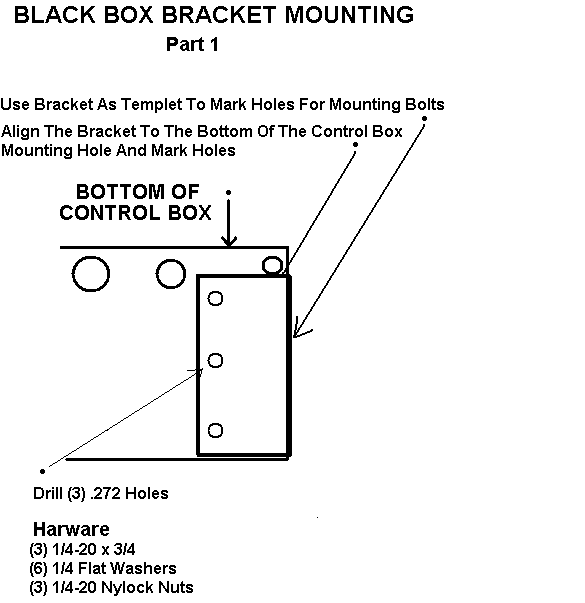 BLACK BOX BRACKET MOUNTING
Part 1

Use Bracket As Templet To Mark Holes For Mounting Bolts

Align The Bracket To The Bottom Of The Control Box Mounting Hole And Mark Holes

BOTTOM OF CONTROL BOX

Drill (3) .272 Holes

Harware
(3) 1/4-20 x 3/4
(6) 1/4 Flat Washers
(3) 1/4-20 Nylock Nuts